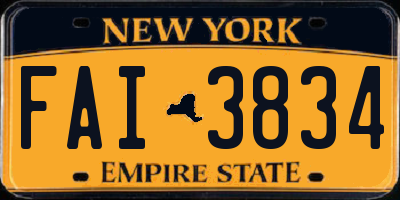 NEW YORK

FAI 3834

EMPIRE STATE